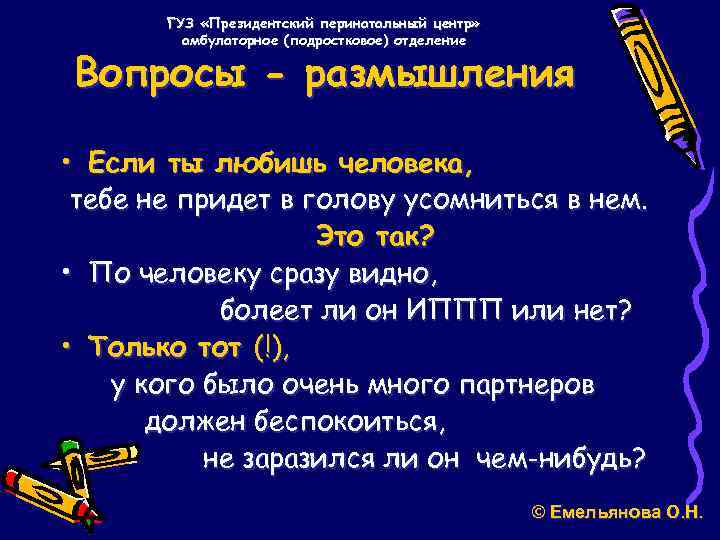 ГУЗ «Президентский перинатальный центр» амбулаторное (подростковое) отделение

Вопросы - размышления

• Если ты любишь человека, тебе не придет в голову усомниться в нем. Это так?

• По человеку сразу видно, болеет ли он ИППП или нет?

• Только тот (!), у кого было очень много партнеров должен беспокоиться, не заразился ли он чем-нибудь?

© Емельянова О.Н.